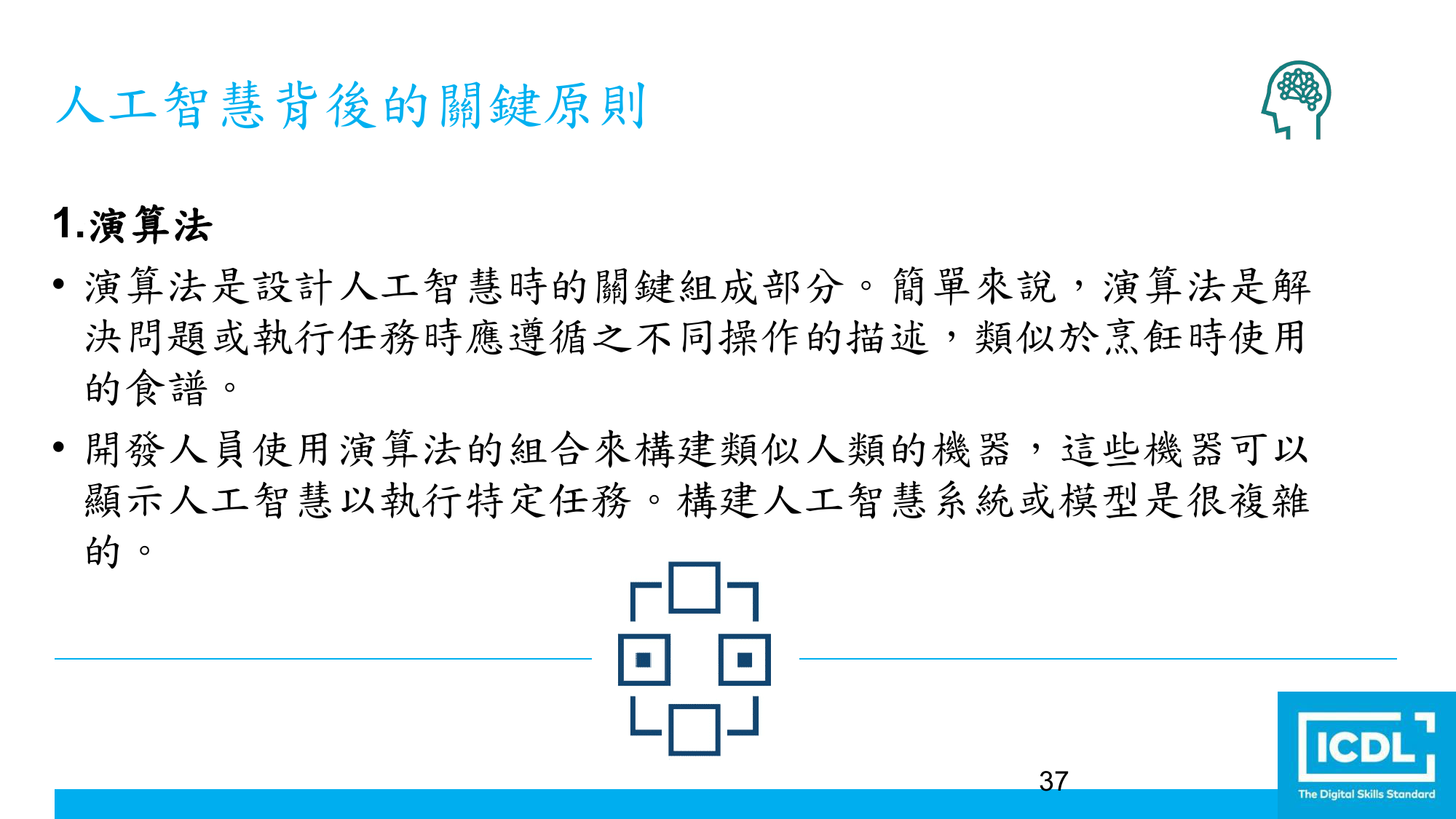 人工智慧背後的關鍵原則

1.演算法

• 演算法是設計人工智慧時的關鍵組成部分。簡單來說，演算法是解決問題或執行任務時應遵循之不同操作的描述，類似於烹飪時使用的食譜。

• 開發人員使用演算法的組合來構建類似人類的機器，這些機器可以顯示人工智慧以執行特定任務。構建人工智慧系統或模型是很複雜的。

37

ICDL
The Digital Skills Standard